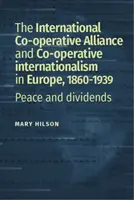 The International Co-operative Alliance and Co-operative internationalism in Europe, 1860-1939

Peace and dividends

MARY HILSON